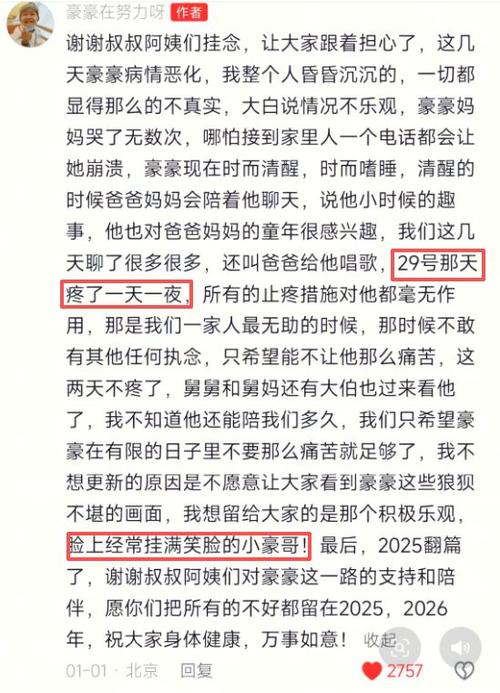 豪豪在努力呀 作者

谢谢叔叔阿姨们挂念，让大家跟着担心了，这几天豪豪病情恶化，我整个人昏昏沉沉的，一切都显得那么的不真实，大白说情况不乐观，豪豪妈妈哭了无数次，哪怕接到家里人一个电话都会让她崩溃，豪豪现在时而清醒，时而嗜睡，清醒的时候爸爸妈妈会陪着他聊天，说他小时候的趣事，他也对爸爸妈妈的童年很感兴趣，我们这几天聊了很多很多，还叫爸爸给他唱歌，29号那天疼了一天一夜，所有的止疼措施对他都毫无作用，那是我们一家人最无助的时候，那时候不敢有其他任何执念，只希望能不让他那么痛苦，这两天不疼了，舅舅和舅妈还有大伯也过来看他了，我不知道他还能陪我们多久，我们只希望豪豪在有限的日子里不要那么痛苦就足够了，我不想更新的原因是不愿意让大家看到豪豪这些狼狈不堪的画面，我想留给大家的是那个积极乐观，脸上经常挂满笑脸的小豪哥！最后，2025翻篇了，谢谢叔叔阿姨们对豪豪这一路的支持和陪伴，愿你们把所有的不好都留在2025，2026年，祝大家身体健康，万事如意！ 收起

01-01 · 北京 回复 2757